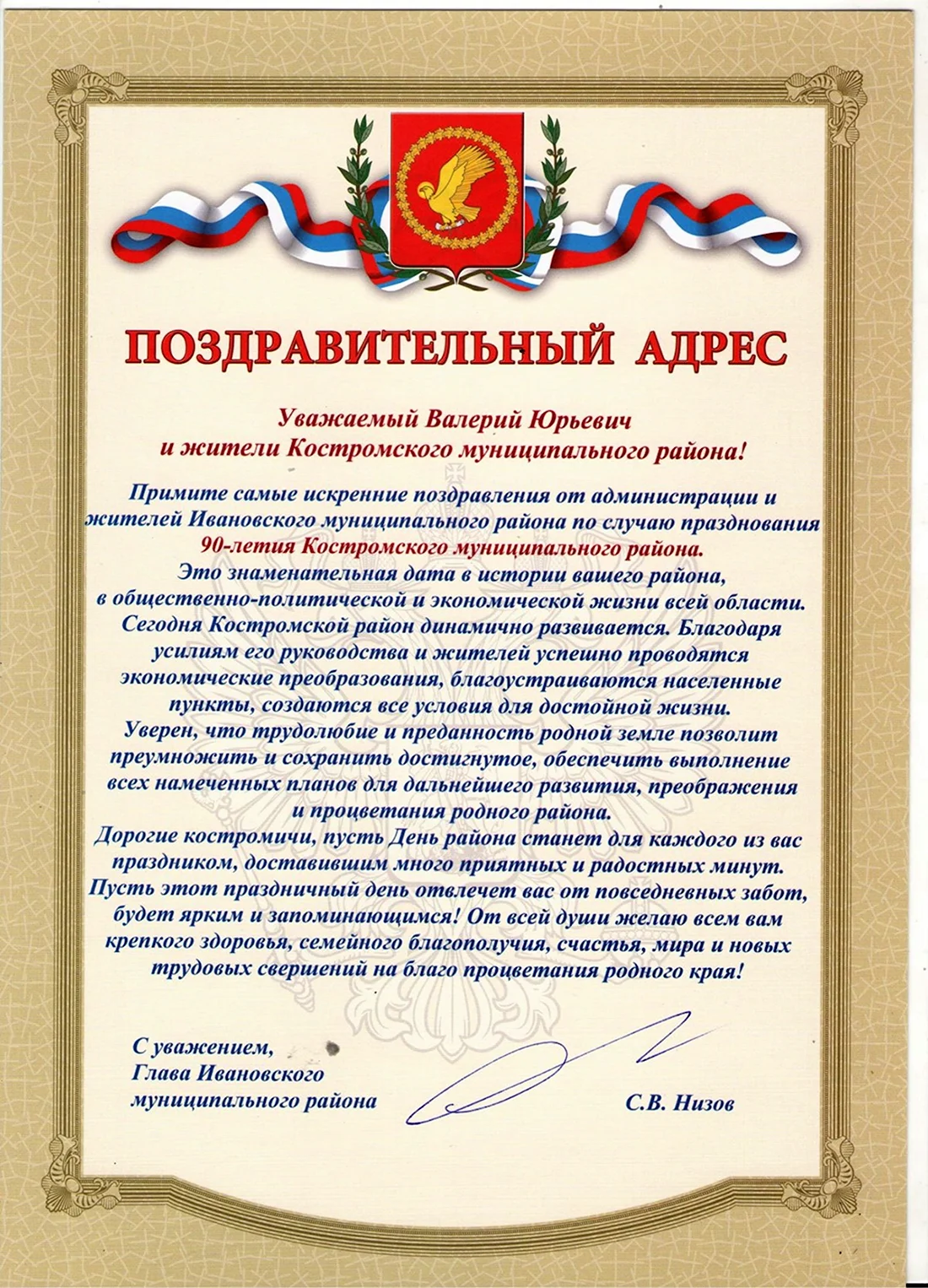 ПОЗДРАВИТЕЛЬНЫЙ АДРЕС

Уважаемый Валерий Юрьевич
и жители Костромского муниципального района!

Примите самые искренние поздравления от администрации и жителей Ивановского муниципального района по случаю празднования 90-летия Костромского муниципального района.
Это знаменательная дата в истории вашего района, в общественно-политической и экономической жизни всей области.
Сегодня Костромской район динамично развивается. Благодаря усилиям его руководства и жителей успешно проводятся экономические преобразования, благоустраиваются населенные пункты, создаются все условия для достойной жизни.
Уверен, что трудолюбие и преданность родной земле позволит преумножить и сохранить достигнутое, обеспечить выполнение всех намеченных планов для дальнейшего развития, преображения и процветания родного района.
Дорогие костромичи, пусть День района станет для каждого из вас праздником, доставившим много приятных и радостных минут.
Пусть этот праздничный день отвлечет вас от повседневных забот, будет ярким и запоминающимся! От всей души желаю всем вам крепкого здоровья, семейного благополучия, счастья, мира и новых трудовых свершений на благо процветания родного края!

С уважением,
Глава Ивановского
муниципального района

С.В. Низов